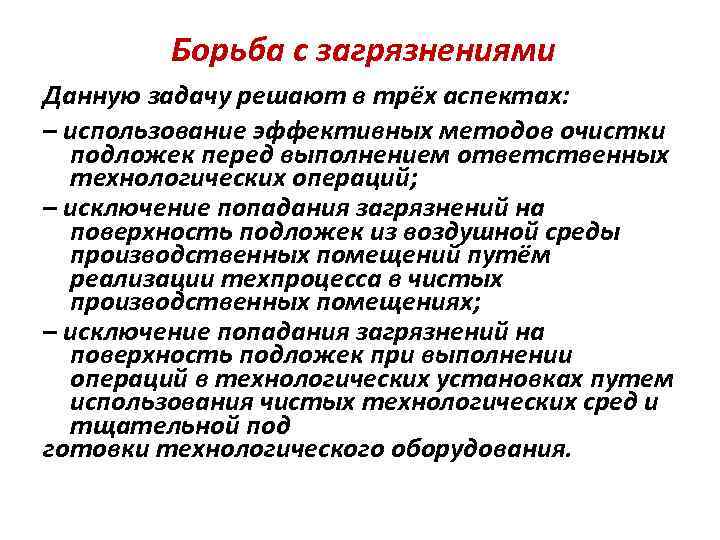 Борьба с загрязнениями

Данную задачу решают в трёх аспектах:

– использование эффективных методов очистки подложек перед выполнением ответственных технологических операций;

– исключение попадания загрязнений на поверхность подложек из воздушной среды производственных помещений путём реализации техпроцесса в чистых производственных помещениях;

– исключение попадания загрязнений на поверхность подложек при выполнении операций в технологических установках путем использования чистых технологических сред и тщательной под
готовки технологического оборудования.